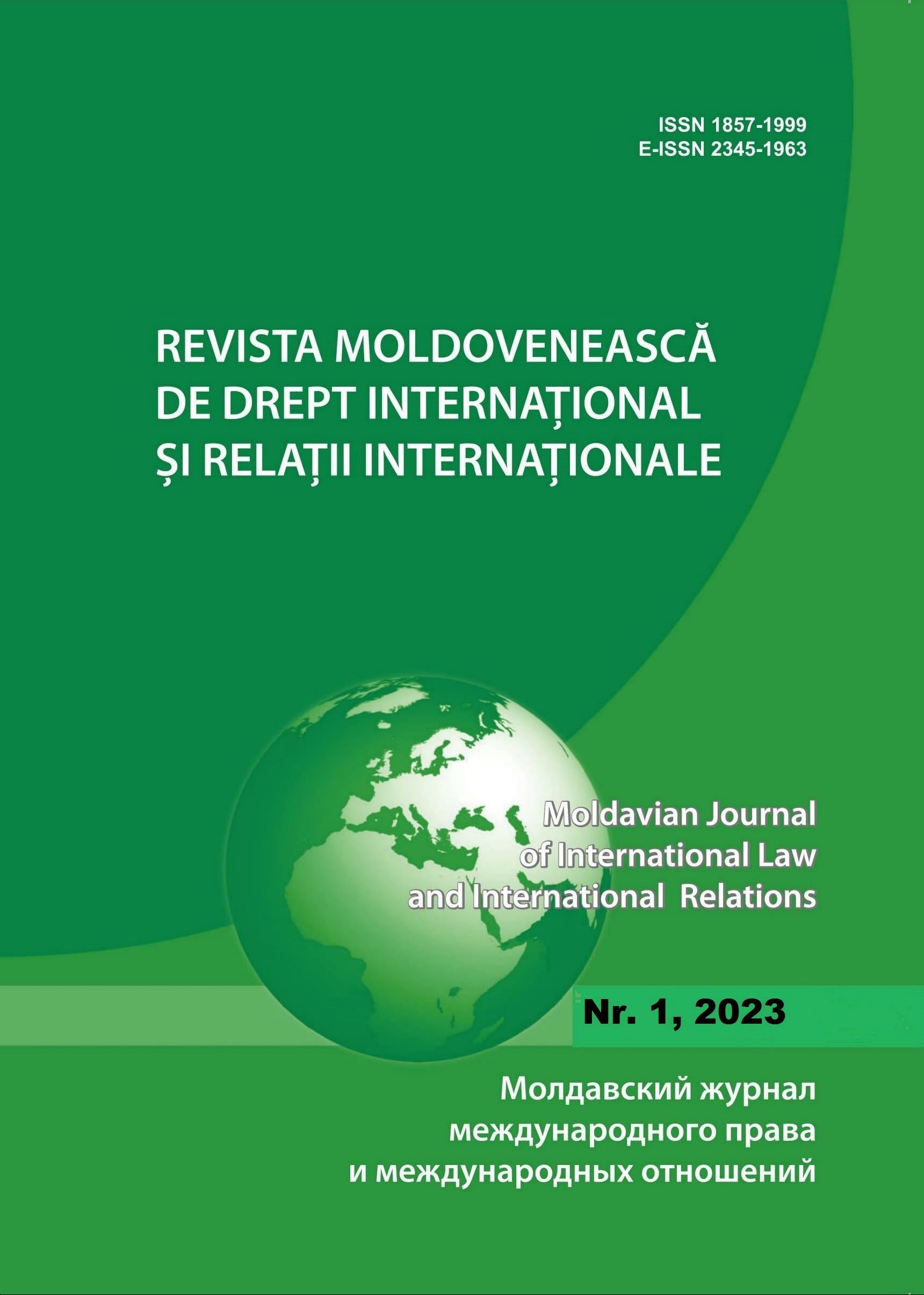 ISSN 1857-1999
E-ISSN 2345-1963

REVISTA MOLDOVENEASCĂ DE DREPT INTERNAȚIONAL ȘI RELAȚII INTERNAȚIONALE

Moldavian Journal of International Law and International Relations

Nr. 1, 2023

Молдавский журнал международного права и международных отношений